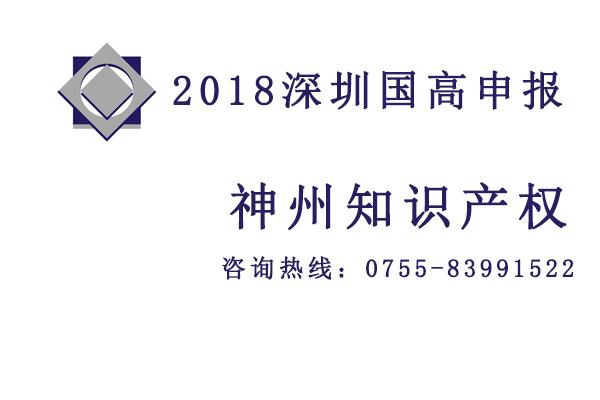 2018深圳国高申报

神州知识产权

咨询热线：0755-83991522